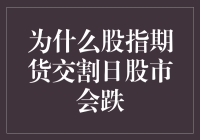 为什么股指期货交割日股市会跌